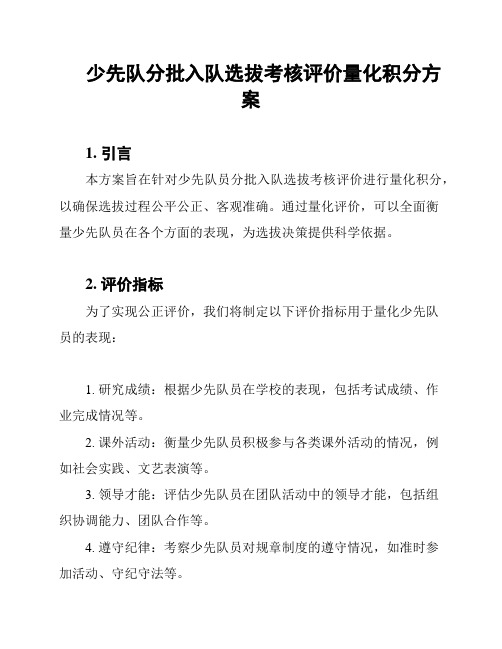 少先队分批入队选拔考核评价量化积分方案

1. 引言

本方案旨在针对少先队员分批入队选拔考核评价进行量化积分，以确保选拔过程公平公正、客观准确。通过量化评价，可以全面衡量少先队员在各个方面的表现，为选拔决策提供科学依据。

2. 评价指标

为了实现公正评价，我们将制定以下评价指标用于量化少先队员的表现：

1. 研究成绩：根据少先队员在学校的表现，包括考试成绩、作业完成情况等。

2. 课外活动：衡量少先队员积极参与各类课外活动的情况，例如社会实践、文艺表演等。

3. 领导才能：评估少先队员在团队活动中的领导才能，包括组织协调能力、团队合作等。

4. 遵守纪律：考察少先队员对规章制度的遵守情况，如准时参加活动、守纪守法等。